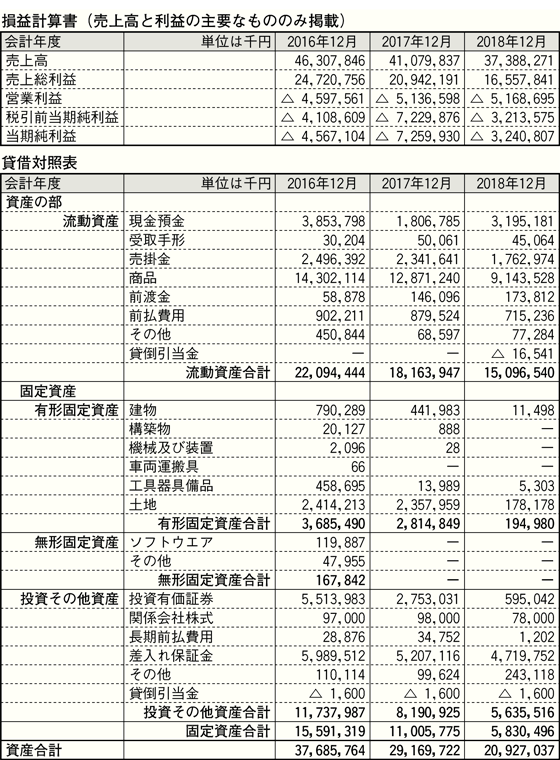 損益計算書（売上高と利益の主要なもののみ掲載）

| 会計年度 | 単位は千円 | 2016年12月 | 2017年12月 | 2018年12月 |
|---|---|---|---|---|
| 売上高 | | 46,307,846 | 41,079,837 | 37,388,271 |
| 売上総利益 | | 24,720,756 | 20,942,191 | 16,557,841 |
| 営業利益 | | △ 4,597,561 | △ 5,136,598 | △ 5,168,695 |
| 税引前当期純利益 | | △ 4,108,609 | △ 7,229,876 | △ 3,213,575 |
| 当期純利益 | | △ 4,567,104 | △ 7,259,930 | △ 3,240,807 |

貸借対照表

| 会計年度 | 単位は千円 | 2016年12月 | 2017年12月 | 2018年12月 |
|---|---|---|---|---|
| 資産の部 | | | | |
| 流動資産 | 現金預金 | 3,853,798 | 1,806,785 | 3,195,181 |
| | 受取手形 | 30,204 | 50,061 | 45,064 |
| | 売掛金 | 2,496,392 | 2,341,641 | 1,762,974 |
| | 商品 | 14,302,114 | 12,871,240 | 9,143,528 |
| | 前渡金 | 58,878 | 146,096 | 173,812 |
| | 前払費用 | 902,211 | 879,524 | 715,236 |
| | その他 | 450,844 | 68,597 | 77,284 |
| | 貸倒引当金 | — | — | △ 16,541 |
| | 流動資産合計 | 22,094,444 | 18,163,947 | 15,096,540 |
| 固定資産 | | | | |
| 有形固定資産 | 建物 | 790,289 | 441,983 | 11,498 |
| | 構築物 | 20,127 | 888 | — |
| | 機械及び装置 | 2,096 | 28 | — |
| | 車両運搬具 | 66 | — | — |
| | 工具器具備品 | 458,695 | 13,989 | 5,303 |
| | 土地 | 2,414,213 | 2,357,959 | 178,178 |
| | 有形固定資産合計 | 3,685,490 | 2,814,849 | 194,980 |
| 無形固定資産 | ソフトウエア | 119,887 | — | — |
| | その他 | 47,955 | — | — |
| | 無形固定資産合計 | 167,842 | — | — |
| 投資その他資産 | 投資有価証券 | 5,513,983 | 2,753,031 | 595,042 |
| | 関係会社株式 | 97,000 | 98,000 | 78,000 |
| | 長期前払費用 | 28,876 | 34,752 | 1,202 |
| | 差入れ保証金 | 5,989,512 | 5,207,116 | 4,719,752 |
| | その他 | 110,114 | 99,624 | 243,118 |
| | 貸倒引当金 | △ 1,600 | △ 1,600 | △ 1,600 |
| | 投資その他資産合計 | 11,737,987 | 8,190,925 | 5,635,516 |
| | 固定資産合計 | 15,591,319 | 11,005,775 | 5,830,496 |
| 資産合計 | | 37,685,764 | 29,169,722 | 20,927,037 |